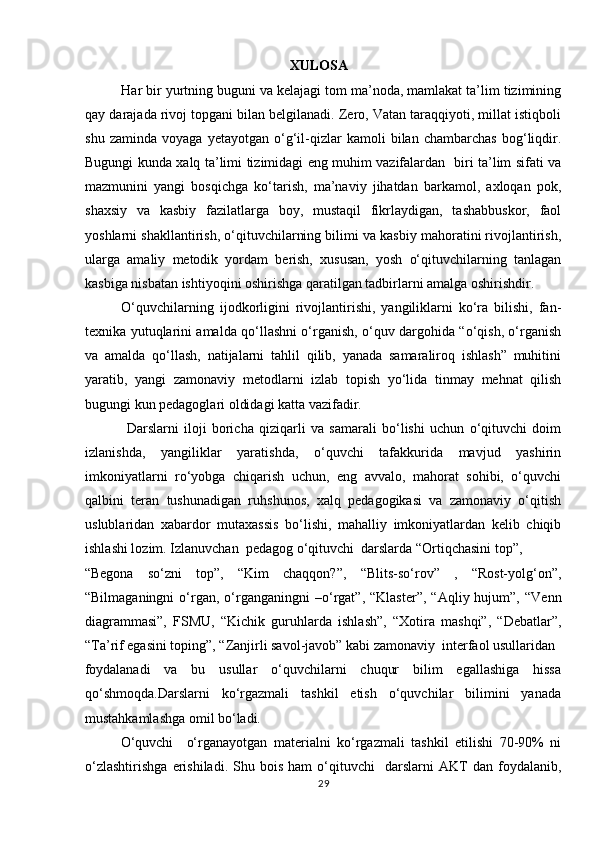 XULOSA

Har bir yurtning buguni va kelajagi tom ma’noda, mamlakat ta’lim tizimining qay darajada rivoj topgani bilan belgilanadi. Zero, Vatan taraqqiyoti, millat istiqboli shu zaminda voyaga yetayotgan o‘g‘il-qizlar kamoli bilan chambarchas bog‘liqdir. Bugungi kunda xalq ta’limi tizimidagi eng muhim vazifalardan biri ta’lim sifati va mazmunini yangi bosqichga ko‘tarish, ma’naviy jihatdan barkamol, axloqan pok, shaxsiy va kasbiy fazilatlarga boy, mustaqil fikrlaydigan, tashabbuskor, faol yoshlarni shakllantirish, o‘qituvchilarning bilimi va kasbiy mahoratini rivojlantirish, ularga amaliy metodik yordam berish, xususan, yosh o‘qituvchilarning tanlagan kasbiga nisbatan ishtiyoqini oshirishga qaratilgan tadbirlarni amalga oshirishdir.

O‘quvchilarning ijodkorligini rivojlantirishi, yangiliklarni ko‘ra bilishi, fan-texnika yutuqlarini amalda qo‘llashni o‘rganish, o‘quv dargohida “o‘qish, o‘rganish va amalda qo‘llash, natijalarni tahlil qilib, yanada samaraliroq ishlash” muhitini yaratib, yangi zamonaviy metodlarni izlab topish yo‘lida tinmay mehnat qilish bugungi kun pedagoglari oldidagi katta vazifadir.

Darslarni iloji boricha qiziqarli va samarali bo‘lishi uchun o‘qituvchi doim izlanishda, yangiliklar yaratishda, o‘quvchi tafakkurida mavjud yashirin imkoniyatlarni ro‘yobga chiqarish uchun, eng avvalo, mahorat sohibi, o‘quvchi qalbini teran tushunadigan ruhshunos, xalq pedagogikasi va zamonaviy o‘qitish uslublaridan xabardor mutaxassis bo‘lishi, mahalliy imkoniyatlardan kelib chiqib ishlashi lozim. Izlanuvchan pedagog o‘qituvchi darslarda “Ortiqchasini top”,

“Begona so‘zni top”, “Kim chaqqon?”, “Blits-so‘rov” , “Rost-yolg‘on”, “Bilmaganingni o‘rgan, o‘rganganingni –o‘rgat”, “Klaster”, “Aqliy hujum”, “Venn diagrammasi”, FSMU, “Kichik guruhlarda ishlash”, “Xotira mashqi”, “Debatlar”, “Ta’rif egasini toping”, “Zanjirli savol-javob” kabi zamonaviy interfaol usullaridan foydalanadi va bu usullar o‘quvchilarni chuqur bilim egallashiga hissa qo‘shmoqda.Darslarni ko‘rgazmali tashkil etish o‘quvchilar bilimini yanada mustahkamlashga omil bo‘ladi.

O‘quvchi o‘rganayotgan materialni ko‘rgazmali tashkil etilishi 70-90% ni o‘zlashtirishga erishiladi. Shu bois ham o‘qituvchi darslarni AKT dan foydalanib,

29